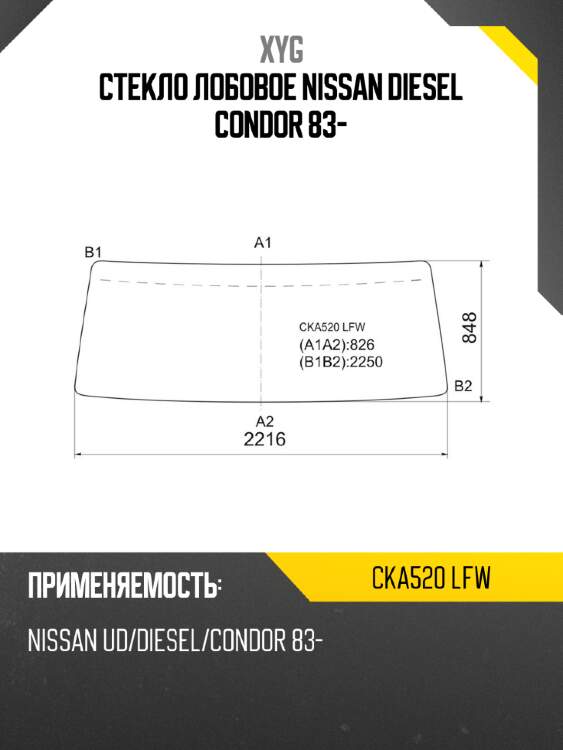 XYG
СТЕКЛО ЛОБОВОЕ NISSAN DIESEL CONDOR 83-

B1
A1
CKA520 LFW
(A1A2):826
(B1B2):2250
848
B2
A2
2216

ПРИМЕНЯЕМОСТЬ:
CKA520 LFW
NISSAN UD/DIESEL/CONDOR 83-